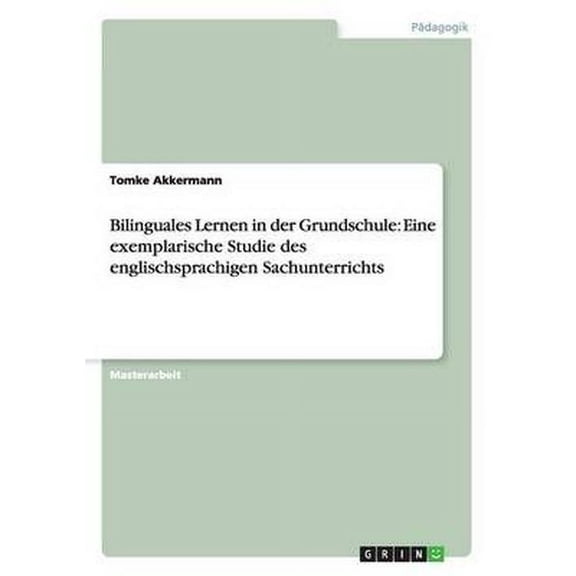 Pädagogik

Tomke Akkermann

Bilinguales Lernen in der Grundschule: Eine exemplarische Studie des englischsprachigen Sachunterrichts

Masterarbeit

GRIN